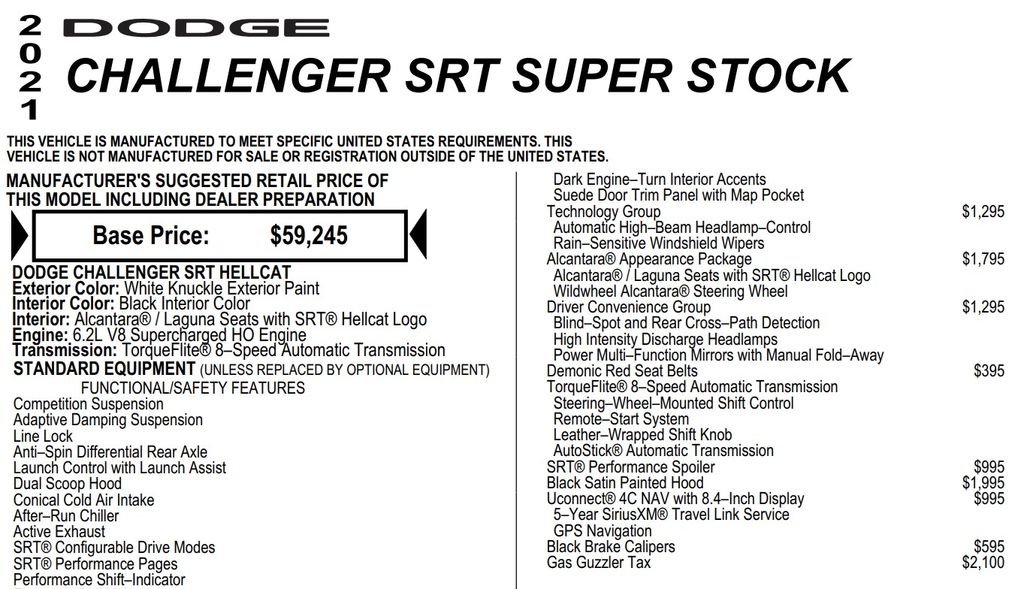 2021 DODGE

CHALLENGER SRT SUPER STOCK

THIS VEHICLE IS MANUFACTURED TO MEET SPECIFIC UNITED STATES REQUIREMENTS. THIS VEHICLE IS NOT MANUFACTURED FOR SALE OR REGISTRATION OUTSIDE OF THE UNITED STATES.

MANUFACTURER'S SUGGESTED RETAIL PRICE OF THIS MODEL INCLUDING DEALER PREPARATION

Base Price: $59,245

DODGE CHALLENGER SRT HELLCAT
Exterior Color: White Knuckle Exterior Paint
Interior Color: Black Interior Color
Interior: Alcantara® / Laguna Seats with SRT® Hellcat Logo
Engine: 6.2L V8 Supercharged HO Engine
Transmission: TorqueFlite® 8–Speed Automatic Transmission
STANDARD EQUIPMENT (UNLESS REPLACED BY OPTIONAL EQUIPMENT)
FUNCTIONAL/SAFETY FEATURES
Competition Suspension
Adaptive Damping Suspension
Line Lock
Anti–Spin Differential Rear Axle
Launch Control with Launch Assist
Dual Scoop Hood
Conical Cold Air Intake
After–Run Chiller
Active Exhaust
SRT® Configurable Drive Modes
SRT® Performance Pages
Performance Shift–Indicator

Dark Engine–Turn Interior Accents
Suede Door Trim Panel with Map Pocket
Technology Group $1,295
Automatic High–Beam Headlamp–Control
Rain–Sensitive Windshield Wipers
Alcantara® Appearance Package $1,795
Alcantara® / Laguna Seats with SRT® Hellcat Logo
Wildwheel Alcantara® Steering Wheel
Driver Convenience Group $1,295
Blind–Spot and Rear Cross–Path Detection
High Intensity Discharge Headlamps
Power Multi–Function Mirrors with Manual Fold–Away
Demonic Red Seat Belts $395
TorqueFlite® 8–Speed Automatic Transmission
Steering–Wheel–Mounted Shift Control
Remote–Start System
Leather–Wrapped Shift Knob
AutoStick® Automatic Transmission
SRT® Performance Spoiler $995
Black Satin Painted Hood $1,995
Uconnect® 4C NAV with 8.4–Inch Display $995
5–Year SiriusXM® Travel Link Service
GPS Navigation
Black Brake Calipers $595
Gas Guzzler Tax $2,100